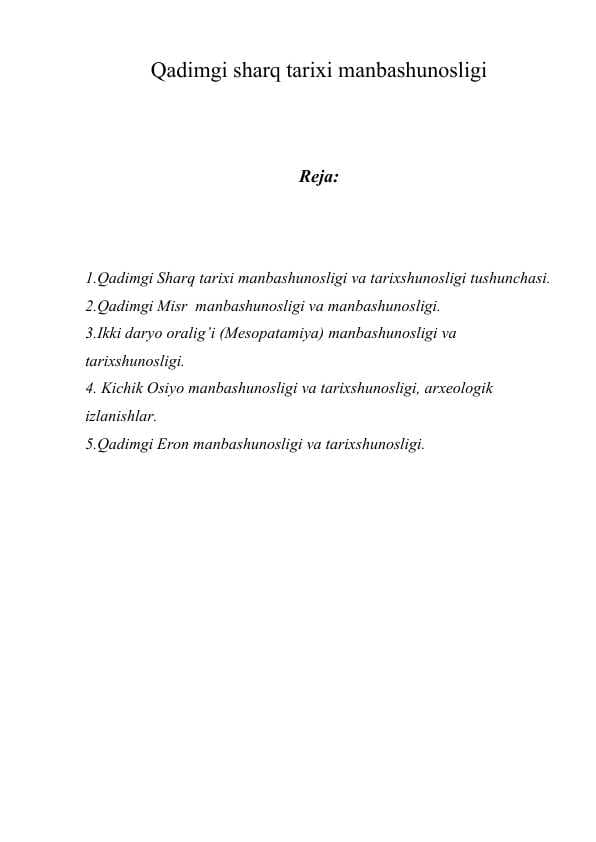 Qadimgi sharq tarixi manbashunosligi

Reja:

1.Qadimgi Sharq tarixi manbashunosligi va tarixshunosligi tushunchasi.
2.Qadimgi Misr manbashunosligi va manbashunosligi.
3.Ikki daryo oralig'i (Mesopatamiya) manbashunosligi va tarixshunosligi.
4. Kichik Osiyo manbashunosligi va tarixshunosligi, arxeologik izlanishlar.
5.Qadimgi Eron manbashunosligi va tarixshunosligi.